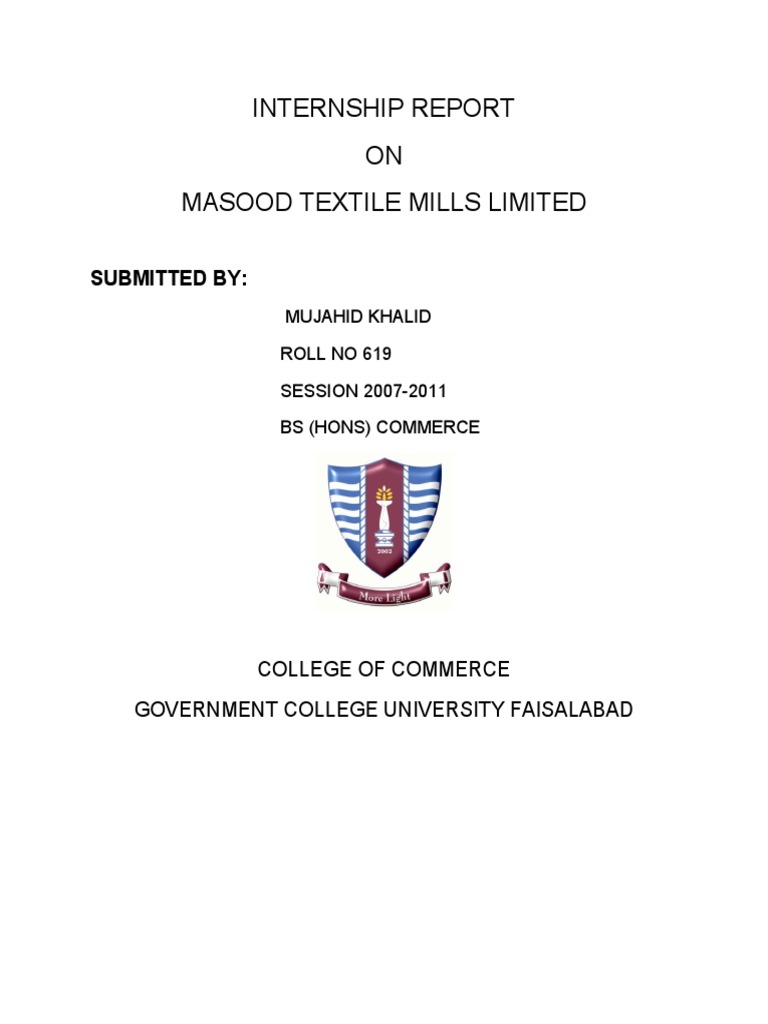 INTERNSHIP REPORT

ON

MASOOD TEXTILE MILLS LIMITED

SUBMITTED BY:

MUJAHID KHALID

ROLL NO 619

SESSION 2007-2011

BS (HONS) COMMERCE

2002

More Light

COLLEGE OF COMMERCE

GOVERNMENT COLLEGE UNIVERSITY FAISALABAD